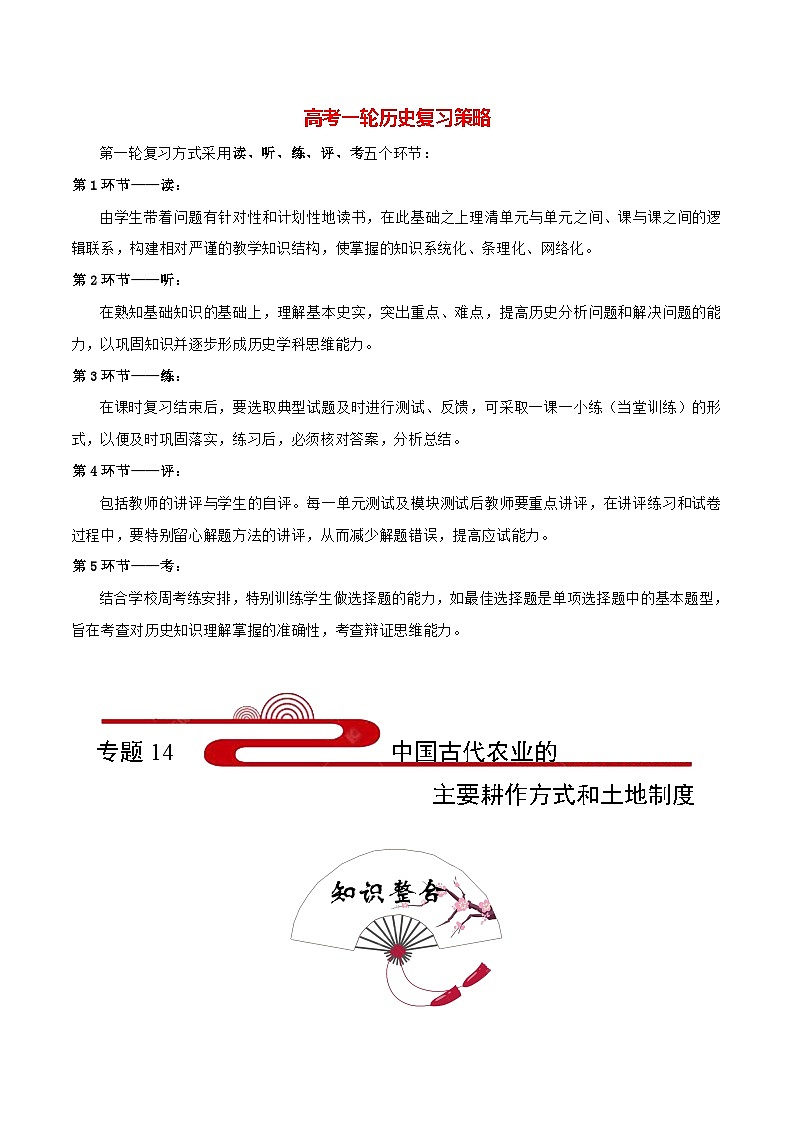 高考一轮历史复习策略

第一轮复习方式采用读、听、练、评、考五个环节：

第1环节——读：

由学生带着问题有针对性和计划性地读书，在此基础之上理清单元与单元之间、课与课之间的逻辑联系，构建相对严谨的教学知识结构，使掌握的知识系统化、条理化、网络化。

第2环节——听：

在熟知基础知识的基础上，理解基本史实，突出重点、难点，提高历史分析问题和解决问题的能力，以巩固知识并逐步形成历史学科思维能力。

第3环节——练：

在课时复习结束后，要选取典型试题及时进行测试、反馈，可采取一课一小练（当堂训练）的形式，以便及时巩固落实，练习后，必须核对答案，分析总结。

第4环节——评：

包括教师的讲评与学生的自评。每一单元测试及模块测试后教师要重点讲评，在讲评练习和试卷过程中，要特别留心解题方法的讲评，从而减少解题错误，提高应试能力。

第5环节——考：

结合学校周考练安排，特别训练学生做选择题的能力，如最佳选择题是单项选择题中的基本题型，旨在考查对历史知识理解掌握的准确性，考查辩证思维能力。

专题 14 中国古代农业的主要耕作方式和土地制度

知识整合